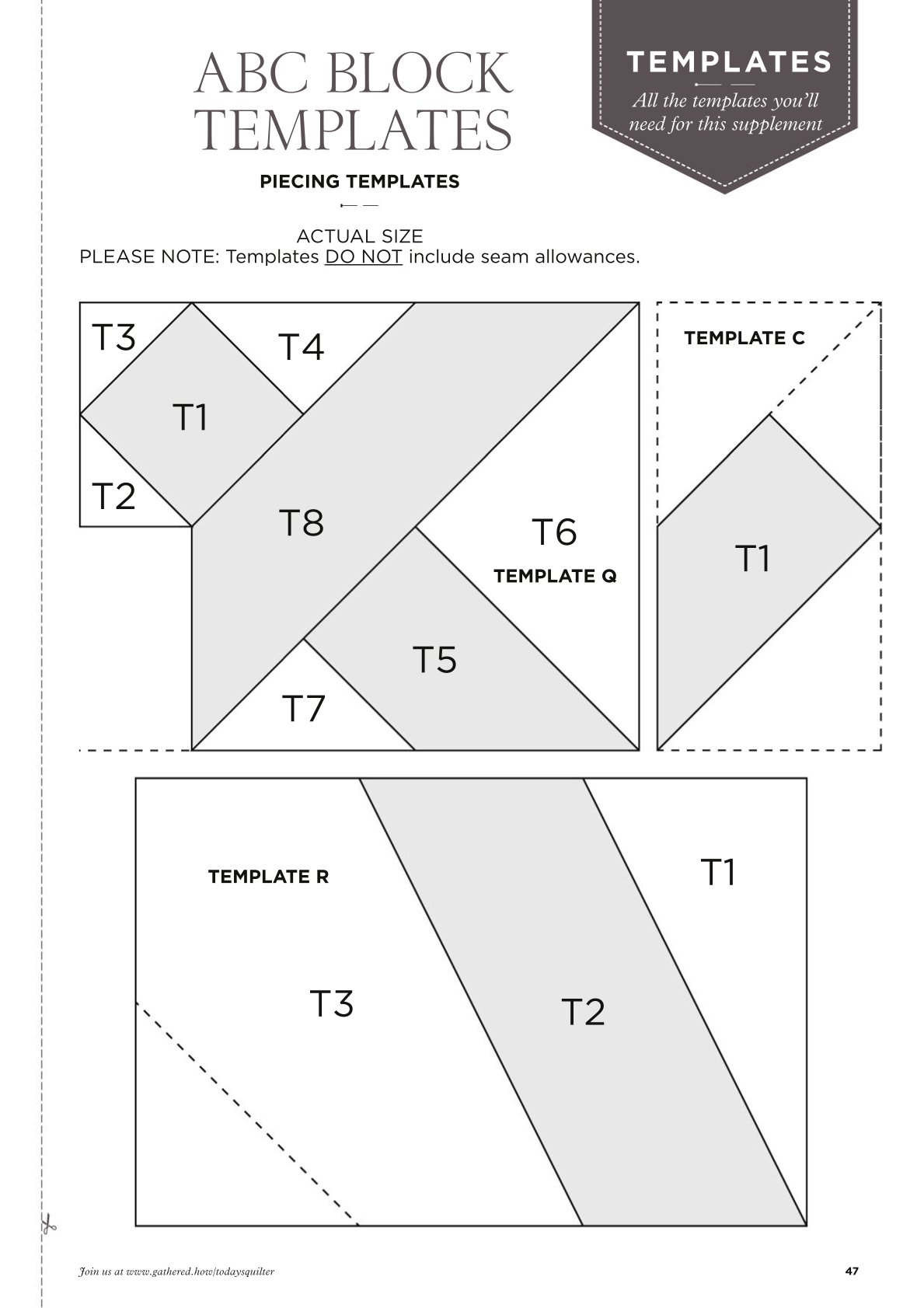 ABC BLOCK TEMPLATES

TEMPLATES

All the templates you'll need for this supplement

PIECING TEMPLATES

ACTUAL SIZE
PLEASE NOTE: Templates DO NOT include seam allowances.

T3
T4
T1
T2
T8
T6
TEMPLATE Q
T5
T7

TEMPLATE C
T1

TEMPLATE R
T1
T3
T2

Join us at www.gathered.how/todaysquilter

47